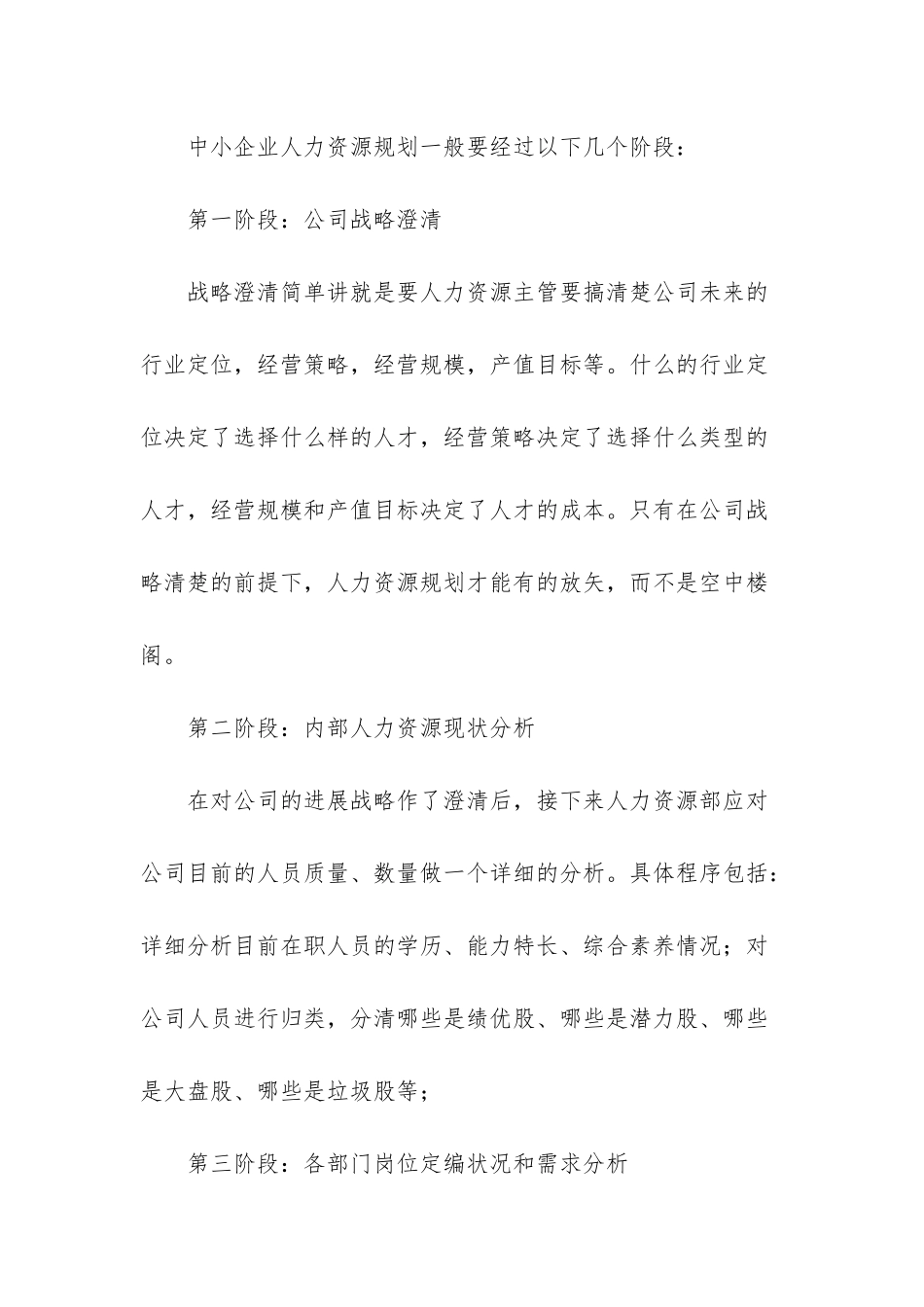 中小企业人力资源规划一般要经过以下几个阶段：

第一阶段：公司战略澄清

战略澄清简单讲就是要人力资源主管要搞清楚公司未来的行业定位，经营策略，经营规模，产值目标等。什么的行业定位决定了选择什么样的人才，经营策略决定了选择什么类型的人才，经营规模和产值目标决定了人才的成本。只有在公司战略清楚的前提下，人力资源规划才能有的放矢，而不是空中楼阁。

第二阶段：内部人力资源现状分析

在对公司的进展战略作了澄清后，接下来人力资源部应对公司目前的人员质量、数量做一个详细的分析。具体程序包括：详细分析目前在职人员的学历、能力特长、综合素养情况；对公司人员进行归类，分清哪些是绩优股、哪些是潜力股、哪些是大盘股、哪些是垃圾股等；

第三阶段：各部门岗位定编状况和需求分析